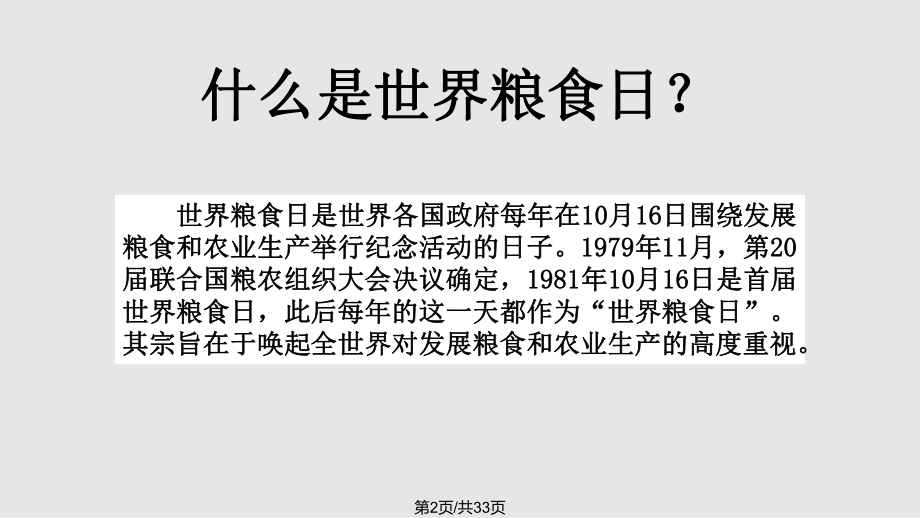 什么是世界粮食日？

世界粮食日是世界各国政府每年在10月16日围绕发展粮食和农业生产举行纪念活动的日子。1979年11月，第20届联合国粮农组织大会决议确定，1981年10月16日是首届世界粮食日，此后每年的这一天都作为“世界粮食日”。其宗旨在于唤起全世界对发展粮食和农业生产的高度重视。

第2页/共33页